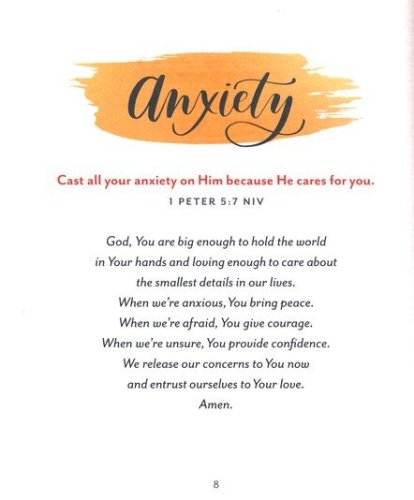 Anxiety

Cast all your anxiety on Him because He cares for you.

1 PETER 5:7 NIV

God, You are big enough to hold the world in Your hands and loving enough to care about the smallest details in our lives.
When we're anxious, You bring peace.
When we're afraid, You give courage.
When we're unsure, You provide confidence.
We release our concerns to You now and entrust ourselves to Your love.
Amen.

8